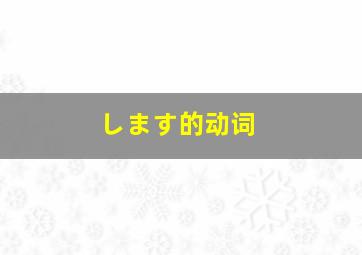 します的动词